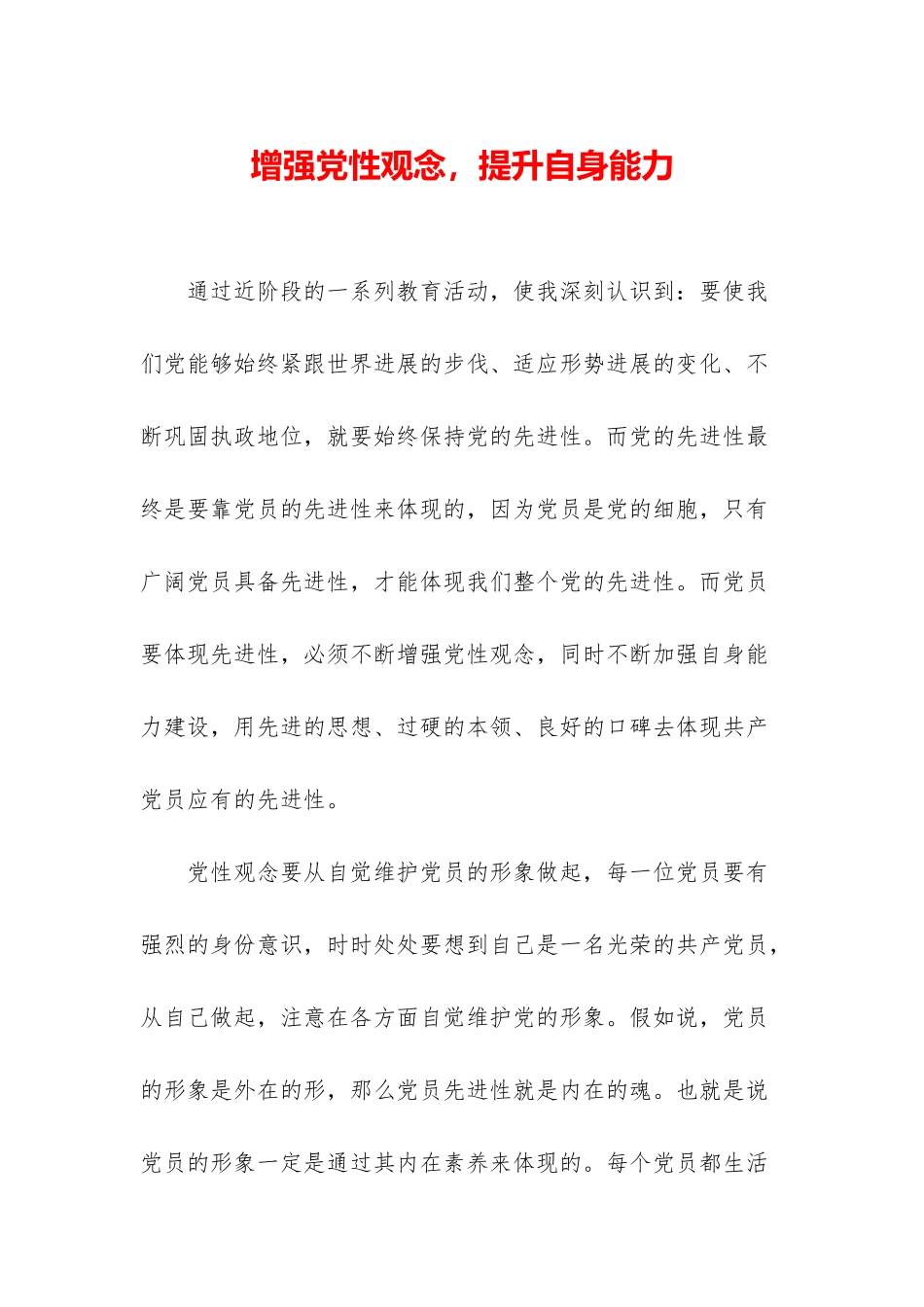 增强党性观念，提升自身能力

通过近阶段的一系列教育活动，使我深刻认识到：要使我们党能够始终紧跟世界进展的步伐、适应形势进展的变化、不断巩固执政地位，就要始终保持党的先进性。而党的先进性最终是要靠党员的先进性来体现的，因为党员是党的细胞，只有广阔党员具备先进性，才能体现我们整个党的先进性。而党员要体现先进性，必须不断增强党性观念，同时不断加强自身能力建设，用先进的思想、过硬的本领、良好的口碑去体现共产党员应有的先进性。

党性观念要从自觉维护党员的形象做起，每一位党员要有强烈的身份意识，时时处处要想到自己是一名光荣的共产党员，从自己做起，注意在各方面自觉维护党的形象。假如说，党员的形象是外在的形，那么党员先进性就是内在的魂。也就是说党员的形象一定是通过其内在素养来体现的。每个党员都生活